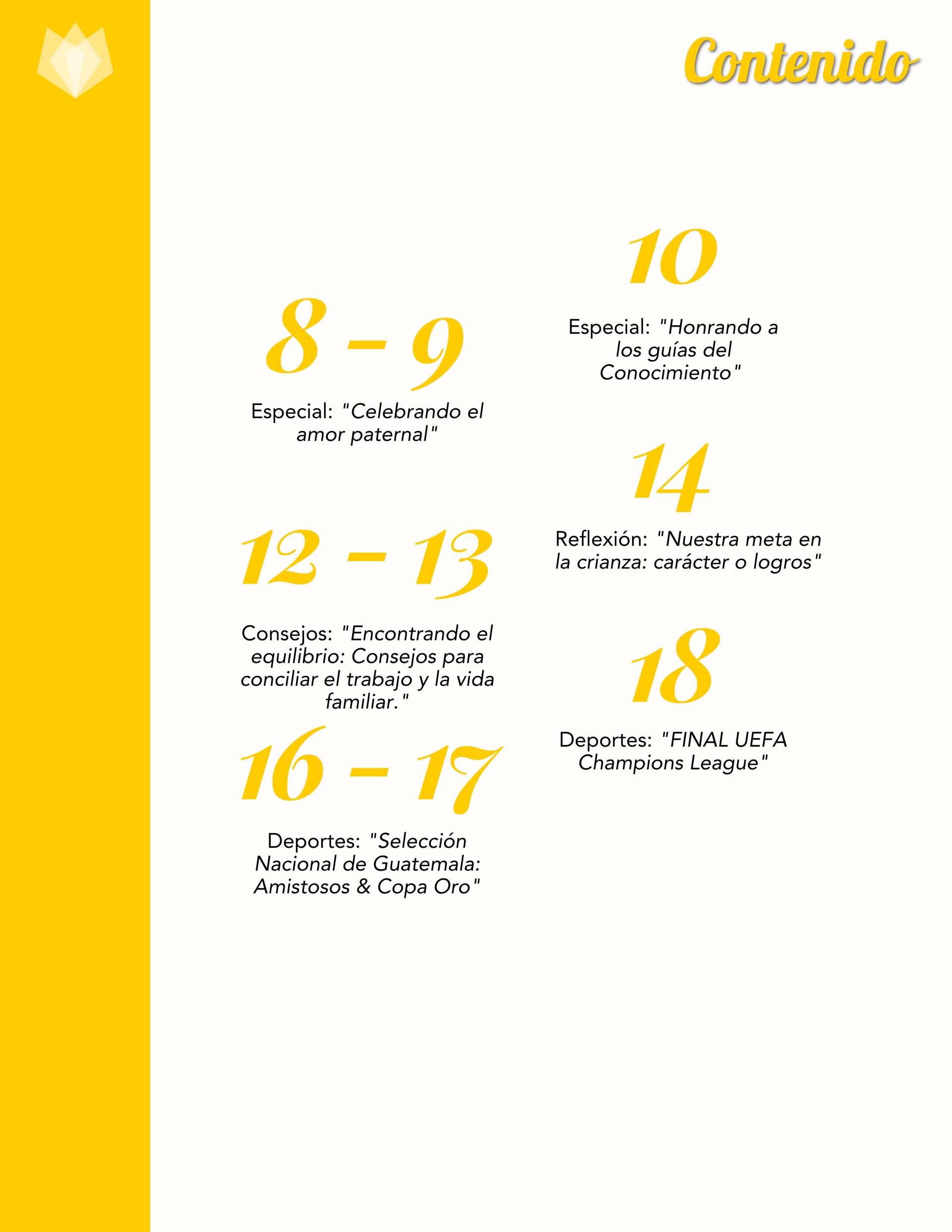 Contenido

8 - 9

Especial: "Celebrando el amor paternal"

12 - 13

Consejos: "Encontrando el equilibrio: Consejos para conciliar el trabajo y la vida familiar."

16 - 17

Deportes: "Selección Nacional de Guatemala: Amistosos & Copa Oro"

10

Especial: "Honrando a los guías del Conocimiento"

14

Reflexión: "Nuestra meta en la crianza: carácter o logros"

18

Deportes: "FINAL UEFA Champions League"